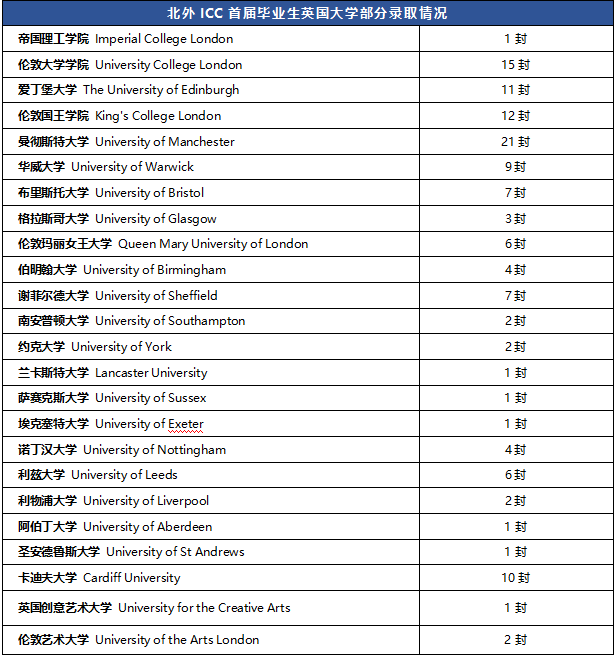 | 北外 ICC 首届毕业生英国大学部分录取情况 | |
|---|---|
| 帝国理工学院 Imperial College London | 1 封 |
| 伦敦大学学院 University College London | 15 封 |
| 爱丁堡大学 The University of Edinburgh | 11 封 |
| 伦敦国王学院 King's College London | 12 封 |
| 曼彻斯特大学 University of Manchester | 21 封 |
| 华威大学 University of Warwick | 9 封 |
| 布里斯托大学 University of Bristol | 7 封 |
| 格拉斯哥大学 University of Glasgow | 3 封 |
| 伦敦玛丽女王大学 Queen Mary University of London | 6 封 |
| 伯明翰大学 University of Birmingham | 4 封 |
| 谢菲尔德大学 University of Sheffield | 7 封 |
| 南安普顿大学 University of Southampton | 2 封 |
| 约克大学 University of York | 2 封 |
| 兰卡斯特大学 Lancaster University | 1 封 |
| 萨塞克斯大学 University of Sussex | 1 封 |
| 埃克塞特大学 University of Exeter | 1 封 |
| 诺丁汉大学 University of Nottingham | 4 封 |
| 利兹大学 University of Leeds | 6 封 |
| 利物浦大学 University of Liverpool | 2 封 |
| 阿伯丁大学 University of Aberdeen | 1 封 |
| 圣安德鲁斯大学 University of St Andrews | 1 封 |
| 卡迪夫大学 Cardiff University | 10 封 |
| 英国创意艺术大学 University for the Creative Arts | 1 封 |
| 伦敦艺术大学 University of the Arts London | 2 封 |